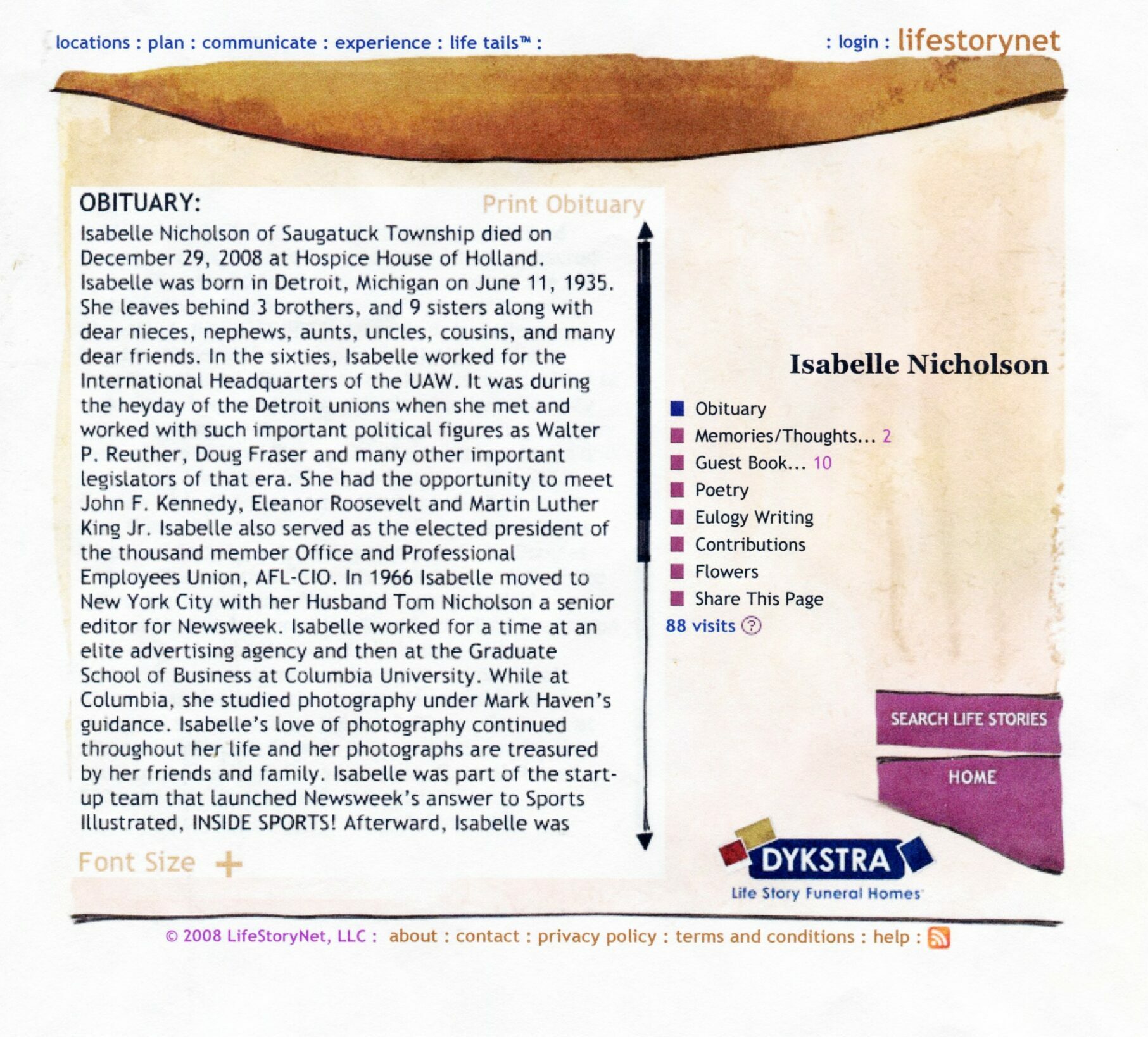 locations : plan : communicate : experience : life tails™ :

: login : lifestorynet

OBITUARY:

Print Obituary

Isabelle Nicholson of Saugatuck Township died on December 29, 2008 at Hospice House of Holland. Isabelle was born in Detroit, Michigan on June 11, 1935. She leaves behind 3 brothers, and 9 sisters along with dear nieces, nephews, aunts, uncles, cousins, and many dear friends. In the sixties, Isabelle worked for the International Headquarters of the UAW. It was during the heyday of the Detroit unions when she met and worked with such important political figures as Walter P. Reuther, Doug Fraser and many other important legislators of that era. She had the opportunity to meet John F. Kennedy, Eleanor Roosevelt and Martin Luther King Jr. Isabelle also served as the elected president of the thousand member Office and Professional Employees Union, AFL-CIO. In 1966 Isabelle moved to New York City with her Husband Tom Nicholson a senior editor for Newsweek. Isabelle worked for a time at an elite advertising agency and then at the Graduate School of Business at Columbia University. While at Columbia, she studied photography under Mark Haven's guidance. Isabelle's love of photography continued throughout her life and her photographs are treasured by her friends and family. Isabelle was part of the start-up team that launched Newsweek's answer to Sports Illustrated, INSIDE SPORTS! Afterward, Isabelle was

Font Size +

Isabelle Nicholson

Obituary
Memories/Thoughts... 2
Guest Book... 10
Poetry
Eulogy Writing
Contributions
Flowers
Share This Page
88 visits ?

SEARCH LIFE STORIES

HOME

DYKSTRA
Life Story Funeral Homes

© 2008 LifeStoryNet, LLC : about : contact : privacy policy : terms and conditions : help :